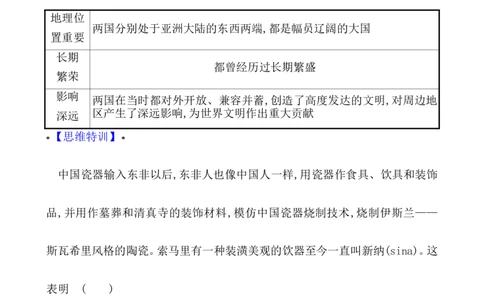 | 地理位置重要 | 两国分别处于亚洲大陆的东西两端,都是幅员辽阔的大国 |
|---|---|
| 长期繁荣 | 都曾经历过长期繁盛 |
| 影响深远 | 两国在当时都对外开放、兼容并蓄,创造了高度发达的文明,对周边地区产生了深远影响,为世界文明作出重大贡献 |

•【思维特训】•

中国瓷器输入东非以后,东非人也像中国人一样,用瓷器作食具、饮具和装饰品,并用作墓葬和清真寺的装饰材料,模仿中国瓷器烧制技术,烧制伊斯兰——斯瓦希里风格的陶瓷。索马里有一种装潢美观的饮器至今一直叫新纳(sina)。这表明 (　　)